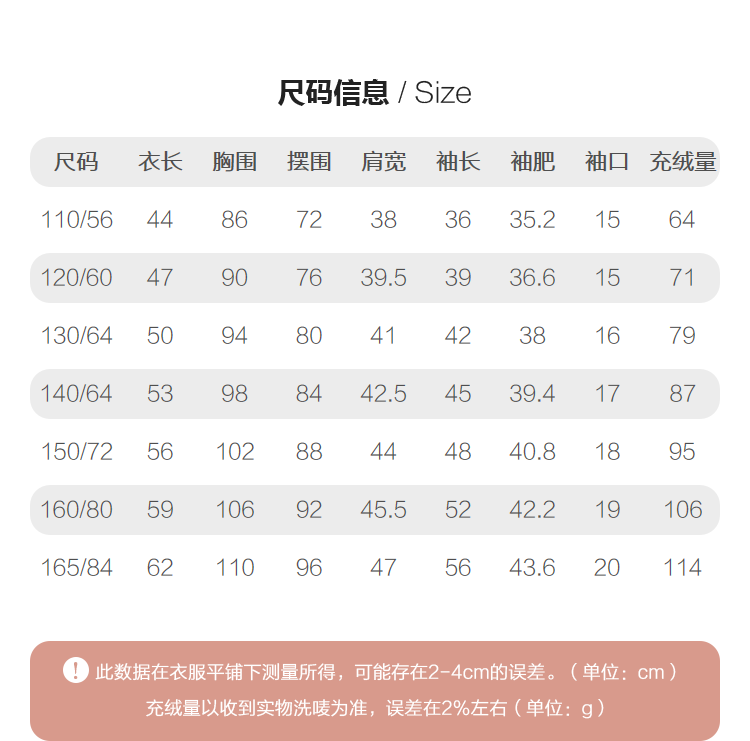 尺码信息 / Size

| 尺码 | 衣长 | 胸围 | 摆围 | 肩宽 | 袖长 | 袖肥 | 袖口 | 充绒量 |
|---|---|---|---|---|---|---|---|---|
| 110/56 | 44 | 86 | 72 | 38 | 36 | 35.2 | 15 | 64 |
| 120/60 | 47 | 90 | 76 | 39.5 | 39 | 36.6 | 15 | 71 |
| 130/64 | 50 | 94 | 80 | 41 | 42 | 38 | 16 | 79 |
| 140/64 | 53 | 98 | 84 | 42.5 | 45 | 39.4 | 17 | 87 |
| 150/72 | 56 | 102 | 88 | 44 | 48 | 40.8 | 18 | 95 |
| 160/80 | 59 | 106 | 92 | 45.5 | 52 | 42.2 | 19 | 106 |
| 165/84 | 62 | 110 | 96 | 47 | 56 | 43.6 | 20 | 114 |

! 此数据在衣服平铺下测量所得，可能存在2-4cm的误差。（单位：cm）
充绒量以收到实物洗唛为准，误差在2%左右（单位：g）